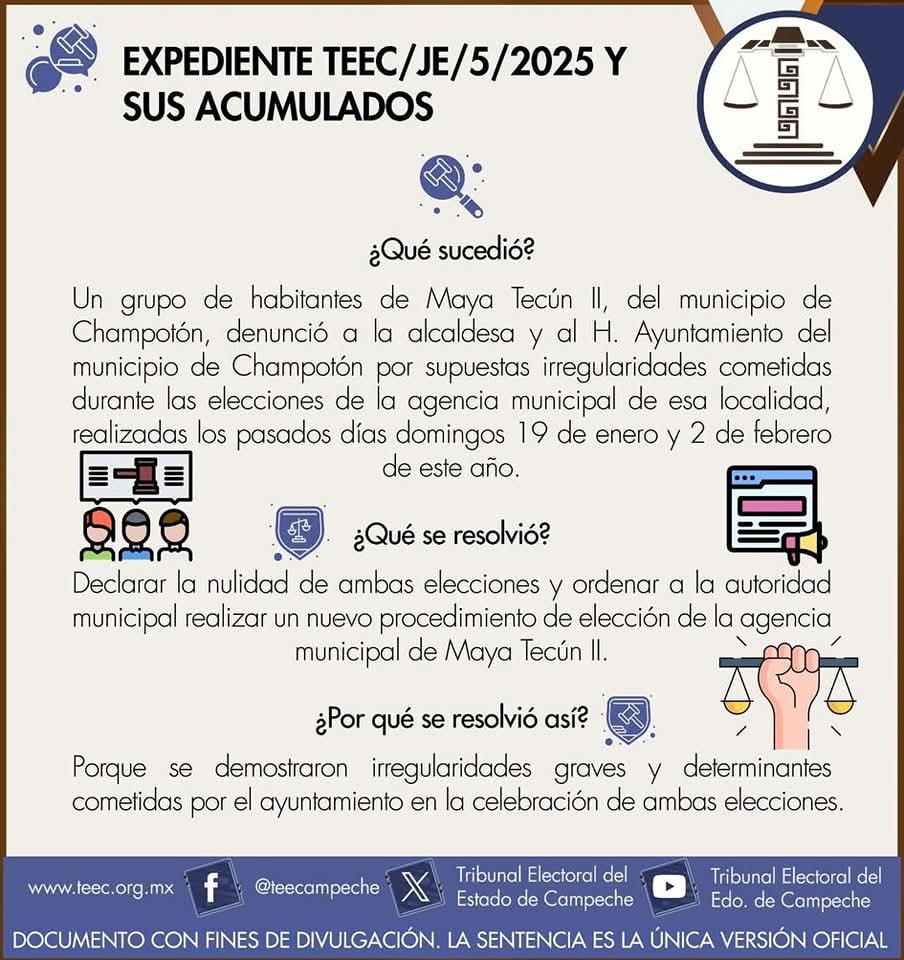 EXPEDIENTE TEEC/JE/5/2025 Y SUS ACUMULADOS

¿Qué sucedió?

Un grupo de habitantes de Maya Tecún II, del municipio de Champotón, denunció a la alcaldesa y al H. Ayuntamiento del municipio de Champotón por supuestas irregularidades cometidas durante las elecciones de la agencia municipal de esa localidad, realizadas los pasados días domingos 19 de enero y 2 de febrero de este año.

¿Qué se resolvió?

Declarar la nulidad de ambas elecciones y ordenar a la autoridad municipal realizar un nuevo procedimiento de elección de la agencia municipal de Maya Tecún II.

¿Por qué se resolvió así?

Porque se demostraron irregularidades graves y determinantes cometidas por el ayuntamiento en la celebración de ambas elecciones.

www.teec.org.mx

@teecampeche

Tribunal Electoral del Estado de Campeche

Tribunal Electoral del Edo. de Campeche

DOCUMENTO CON FINES DE DIVULGACIÓN. LA SENTENCIA ES LA ÚNICA VERSIÓN OFICIAL